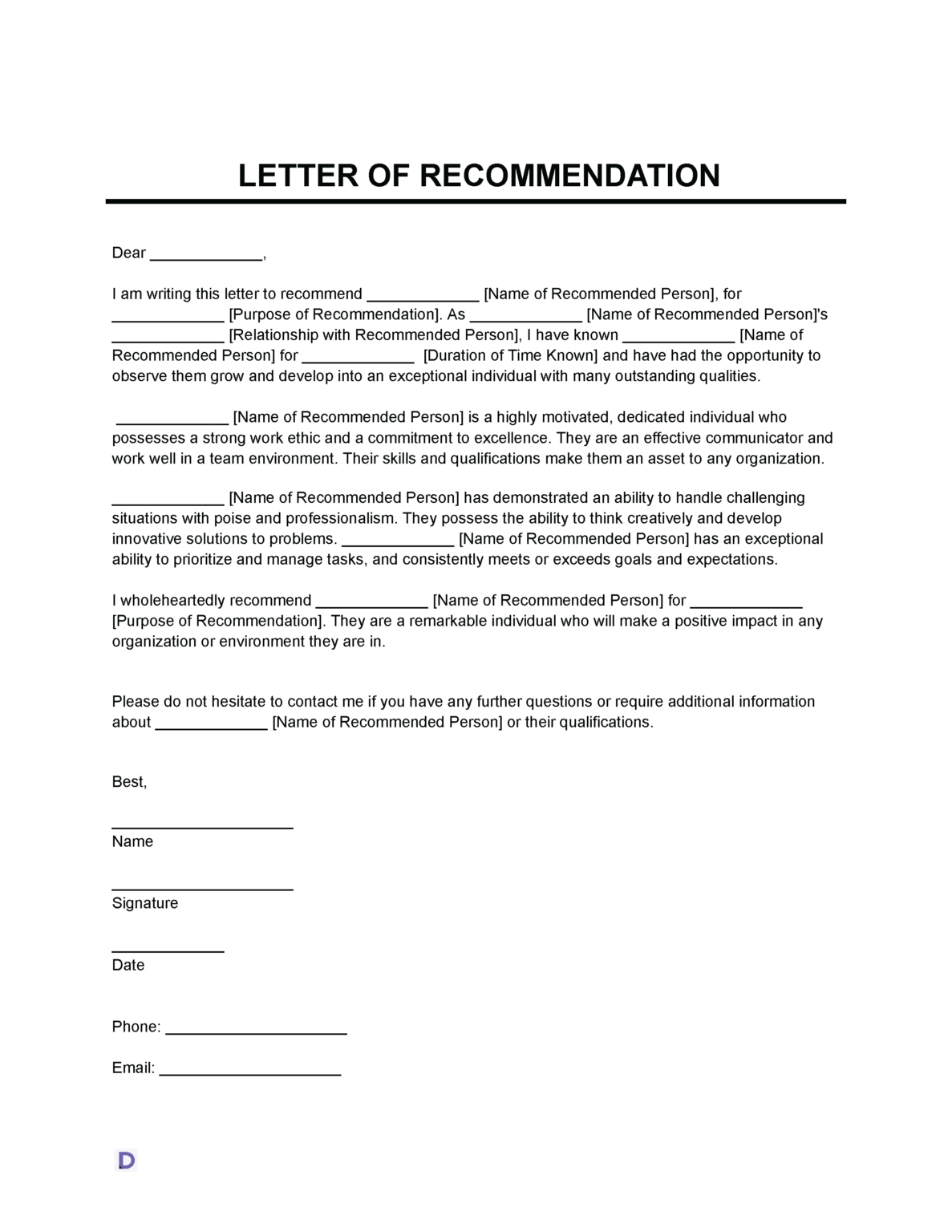 LETTER OF RECOMMENDATION

Dear ____,

I am writing this letter to recommend ____ [Name of Recommended Person], for ____ [Purpose of Recommendation]. As ____ [Name of Recommended Person]'s ____ [Relationship with Recommended Person], I have known ____ [Name of Recommended Person] for ____ [Duration of Time Known] and have had the opportunity to observe them grow and develop into an exceptional individual with many outstanding qualities.

____ [Name of Recommended Person] is a highly motivated, dedicated individual who possesses a strong work ethic and a commitment to excellence. They are an effective communicator and work well in a team environment. Their skills and qualifications make them an asset to any organization.

____ [Name of Recommended Person] has demonstrated an ability to handle challenging situations with poise and professionalism. They possess the ability to think creatively and develop innovative solutions to problems. ____ [Name of Recommended Person] has an exceptional ability to prioritize and manage tasks, and consistently meets or exceeds goals and expectations.

I wholeheartedly recommend ____ [Name of Recommended Person] for ____ [Purpose of Recommendation]. They are a remarkable individual who will make a positive impact in any organization or environment they are in.

Please do not hesitate to contact me if you have any further questions or require additional information about ____ [Name of Recommended Person] or their qualifications.

Best,

____
Name

____
Signature

____
Date

Phone: ____

Email: ____

D